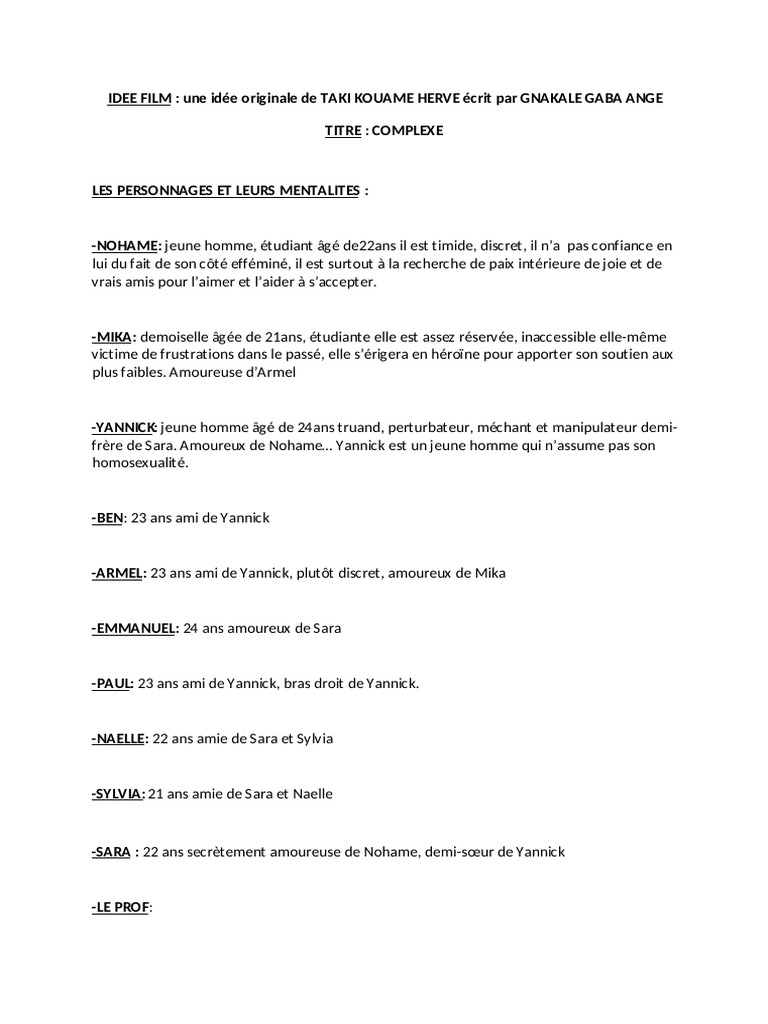 IDEE FILM : une idée originale de TAKI KOUAME HERVE écrit par GNAKALE GABA ANGE

TITRE : COMPLEXE

LES PERSONNAGES ET LEURS MENTALITES :

-NOHAME: jeune homme, étudiant âgé de22ans il est timide, discret, il n'a pas confiance en lui du fait de son côté efféminé, il est surtout à la recherche de paix intérieure de joie et de vrais amis pour l'aimer et l'aider à s'accepter.

-MIKA: demoiselle âgée de 21ans, étudiante elle est assez réservée, inaccessible elle-même victime de frustrations dans le passé, elle s'érigera en héroïne pour apporter son soutien aux plus faibles. Amoureuse d'Armel

-YANNICK: jeune homme âgé de 24ans truand, perturbateur, méchant et manipulateur demi-frère de Sara. Amoureux de Nohame… Yannick est un jeune homme qui n'assume pas son homosexualité.

-BEN: 23 ans ami de Yannick

-ARMEL: 23 ans ami de Yannick, plutôt discret, amoureux de Mika

-EMMANUEL: 24 ans amoureux de Sara

-PAUL: 23 ans ami de Yannick, bras droit de Yannick.

-NAELLE: 22 ans amie de Sara et Sylvia

-SYLVIA: 21 ans amie de Sara et Naelle

-SARA : 22 ans secrètement amoureuse de Nohame, demi-sœur de Yannick

-LE PROF: